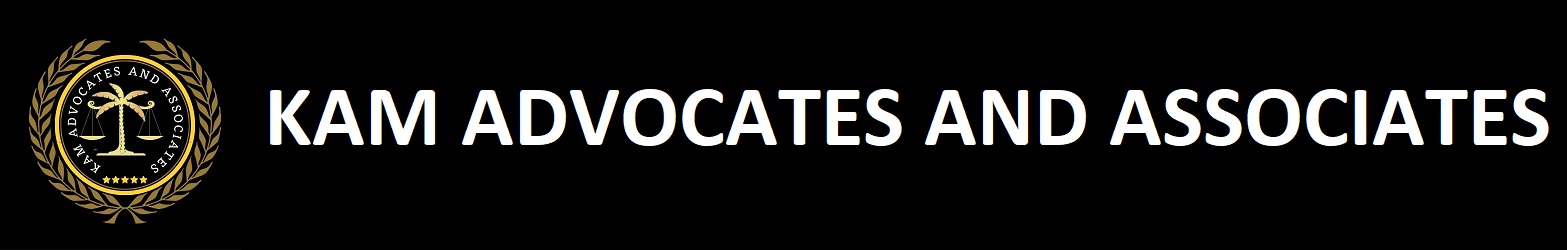 KAM ADVOCATES AND ASSOCIATES

KAM ADVOCATES AND ASSOCIATES